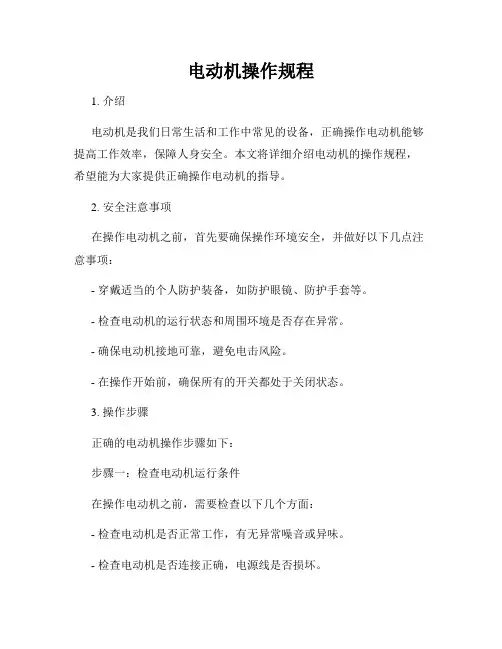 电动机操作规程

1. 介绍

电动机是我们日常生活和工作中常见的设备，正确操作电动机能够提高工作效率，保障人身安全。本文将详细介绍电动机的操作规程，希望能为大家提供正确操作电动机的指导。

2. 安全注意事项

在操作电动机之前，首先要确保操作环境安全，并做好以下几点注意事项：

- 穿戴适当的个人防护装备，如防护眼镜、防护手套等。

- 检查电动机的运行状态和周围环境是否存在异常。

- 确保电动机接地可靠，避免电击风险。

- 在操作开始前，确保所有的开关都处于关闭状态。

3. 操作步骤

正确的电动机操作步骤如下：

步骤一：检查电动机运行条件

在操作电动机之前，需要检查以下几个方面：

- 检查电动机是否正常工作，有无异常噪音或异味。

- 检查电动机是否连接正确，电源线是否损坏。